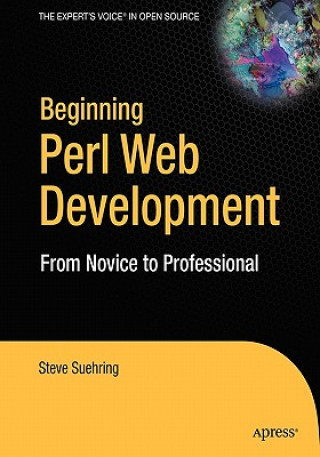 THE EXPERT'S VOICE® IN OPEN SOURCE

Beginning
Perl Web
Development

From Novice to Professional

Steve Suehring

Apress®